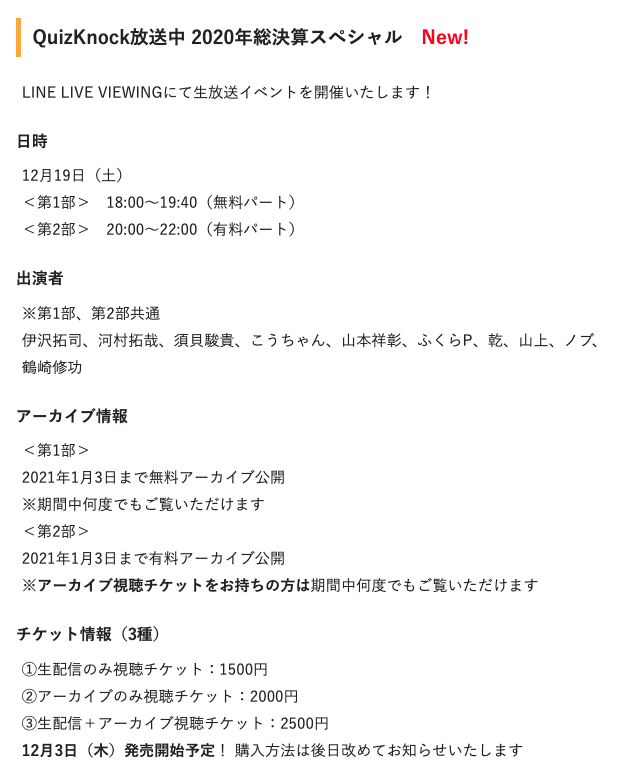 QuizKnock放送中 2020年総決算スペシャル New!

LINE LIVE VIEWINGにて生放送イベントを開催いたします！

日時

12月19日（土）
＜第1部＞　18:00〜19:40（無料パート）
＜第2部＞　20:00〜22:00（有料パート）

出演者

※第1部、第2部共通
伊沢拓司、河村拓哉、須貝駿貴、こうちゃん、山本祥彰、ふくらP、乾、山上、ノブ、鶴崎修功

アーカイブ情報

＜第1部＞
2021年1月3日まで無料アーカイブ公開
※期間中何度でもご覧いただけます
＜第2部＞
2021年1月3日まで有料アーカイブ公開
※アーカイブ視聴チケットをお持ちの方は期間中何度でもご覧いただけます

チケット情報（3種）

①生配信のみ視聴チケット：1500円
②アーカイブのみ視聴チケット：2000円
③生配信＋アーカイブ視聴チケット：2500円
12月3日（木）発売開始予定！ 購入方法は後日改めてお知らせいたします